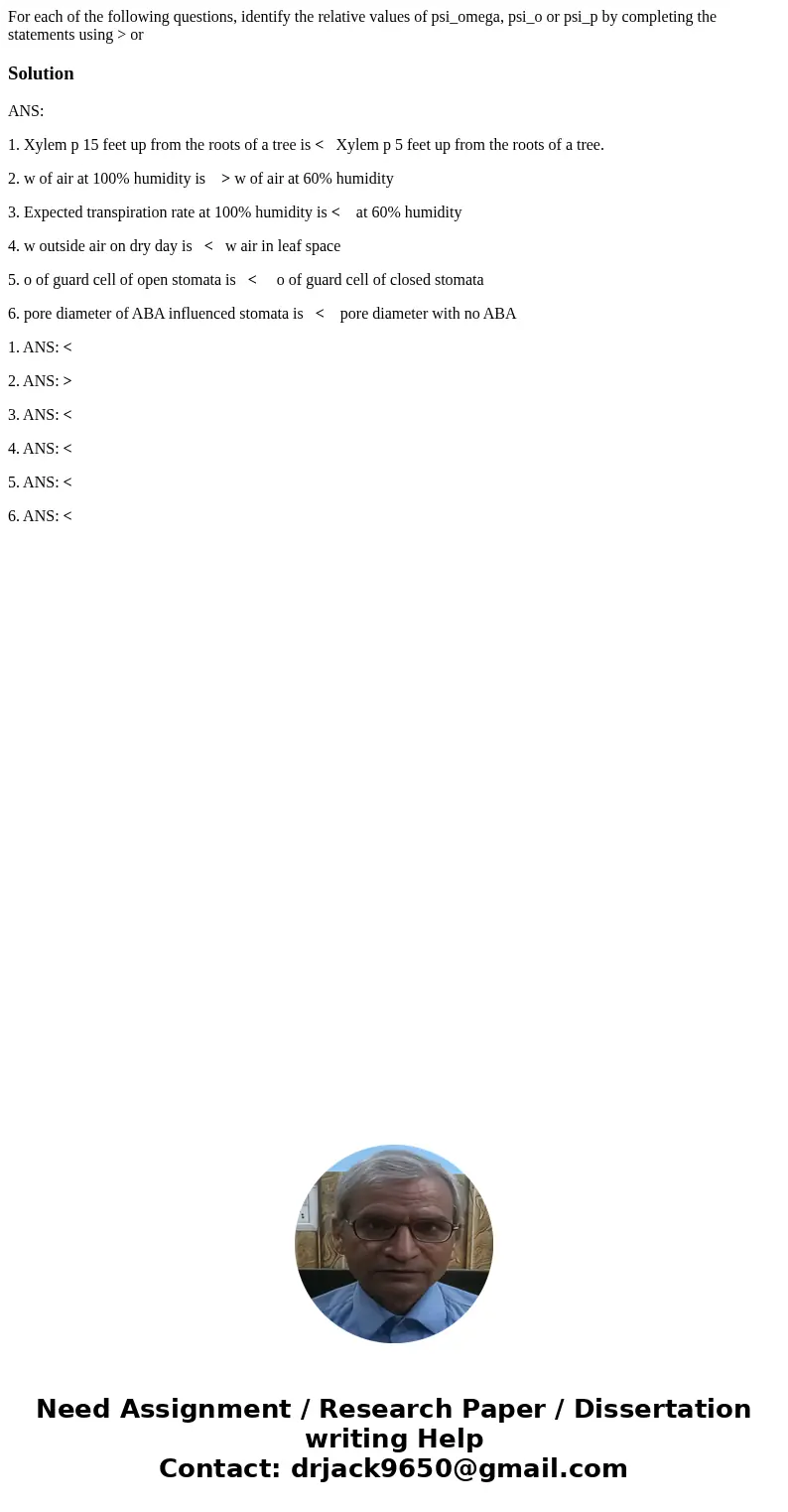 For each of the following questions, identify the relative values of psi_omega, psi_o or psi_p by completing the statements using > or

Solution

ANS:

1. Xylem p 15 feet up from the roots of a tree is < Xylem p 5 feet up from the roots of a tree.

2. w of air at 100% humidity is > w of air at 60% humidity

3. Expected transpiration rate at 100% humidity is < at 60% humidity

4. w outside air on dry day is < w air in leaf space

5. o of guard cell of open stomata is < o of guard cell of closed stomata

6. pore diameter of ABA influenced stomata is < pore diameter with no ABA

1. ANS: <

2. ANS: >

3. ANS: <

4. ANS: <

5. ANS: <

6. ANS: <

Need Assignment / Research Paper / Dissertation writing Help
Contact: drjack9650@gmail.com